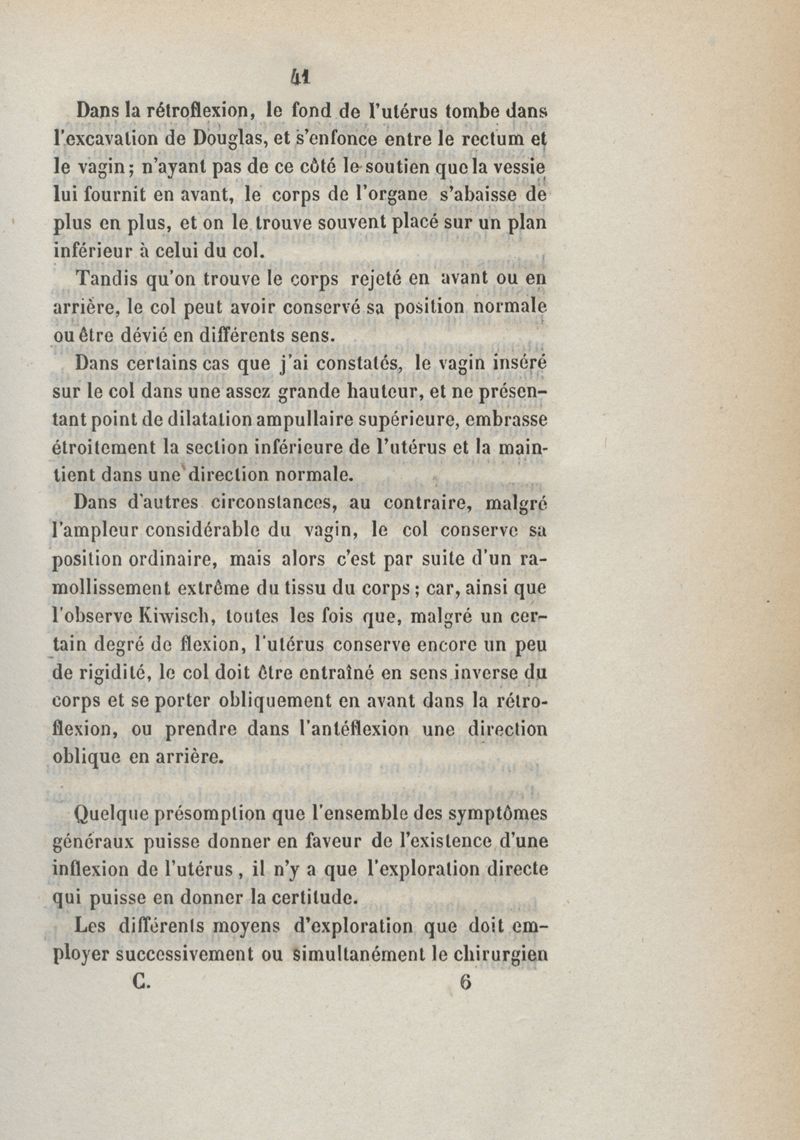 41

Dans la rétroflexion, le fond de l'utérus tombe dans l'excavation de Douglas, et s'enfonce entre le rectum et le vagin; n'ayant pas de ce côté le soutien que la vessie lui fournit en avant, le corps de l'organe s'abaisse de plus en plus, et on le trouve souvent placé sur un plan inférieur à celui du col.

Tandis qu'on trouve le corps rejeté en avant ou en arrière, le col peut avoir conservé sa position normale ou être dévié en différents sens.

Dans certains cas que j'ai constatés, le vagin inséré sur le col dans une assez grande hauteur, et ne présentant point de dilatation ampullaire supérieure, embrasse étroitement la section inférieure de l'utérus et la maintient dans une direction normale.

Dans d'autres circonstances, au contraire, malgré l'ampleur considérable du vagin, le col conserve sa position ordinaire, mais alors c'est par suite d'un ramollissement extrême du tissu du corps; car, ainsi que l'observe Kiwisch, toutes les fois que, malgré un certain degré de flexion, l'utérus conserve encore un peu de rigidité, le col doit être entraîné en sens inverse du corps et se porter obliquement en avant dans la rétroflexion, ou prendre dans l'antéflexion une direction oblique en arrière.

Quelque présomption que l'ensemble des symptômes généraux puisse donner en faveur de l'existence d'une inflexion de l'utérus, il n'y a que l'exploration directe qui puisse en donner la certitude.

Les différents moyens d'exploration que doit employer successivement ou simultanément le chirurgien

C. 6